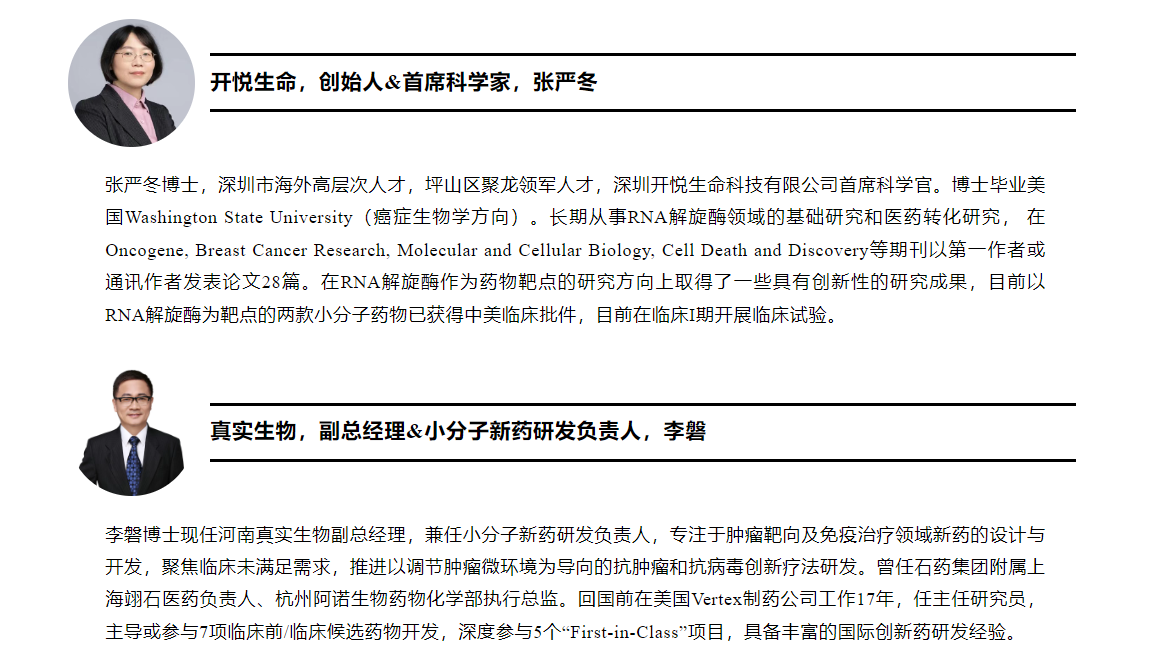 开悦生命，创始人&首席科学家，张严冬

张严冬博士，深圳市海外高层次人才，坪山区聚龙领军人才，深圳开悦生命科技有限公司首席科学官。博士毕业美国Washington State University（癌症生物学方向）。长期从事RNA解旋酶领域的基础研究和医药转化研究， 在Oncogene, Breast Cancer Research, Molecular and Cellular Biology, Cell Death and Discovery等期刊以第一作者或通讯作者发表论文28篇。在RNA解旋酶作为药物靶点的研究方向上取得了一些具有创新性的研究成果，目前以RNA解旋酶为靶点的两款小分子药物已获得中美临床批件，目前在临床I期开展临床试验。

真实生物，副总经理&小分子新药研发负责人，李磐

李磐博士现任河南真实生物副总经理，兼任小分子新药研发负责人，专注于肿瘤靶向及免疫治疗领域新药的设计与开发，聚焦临床未满足需求，推进以调节肿瘤微环境为导向的抗肿瘤和抗病毒创新疗法研发。曾任石药集团附属上海翊石医药负责人、杭州阿诺生物药物化学部执行总监。回国前在美国Vertex制药公司工作17年，任主任研究员，主导或参与7项临床前/临床候选药物开发，深度参与5个“First-in-Class”项目，具备丰富的国际创新药研发经验。